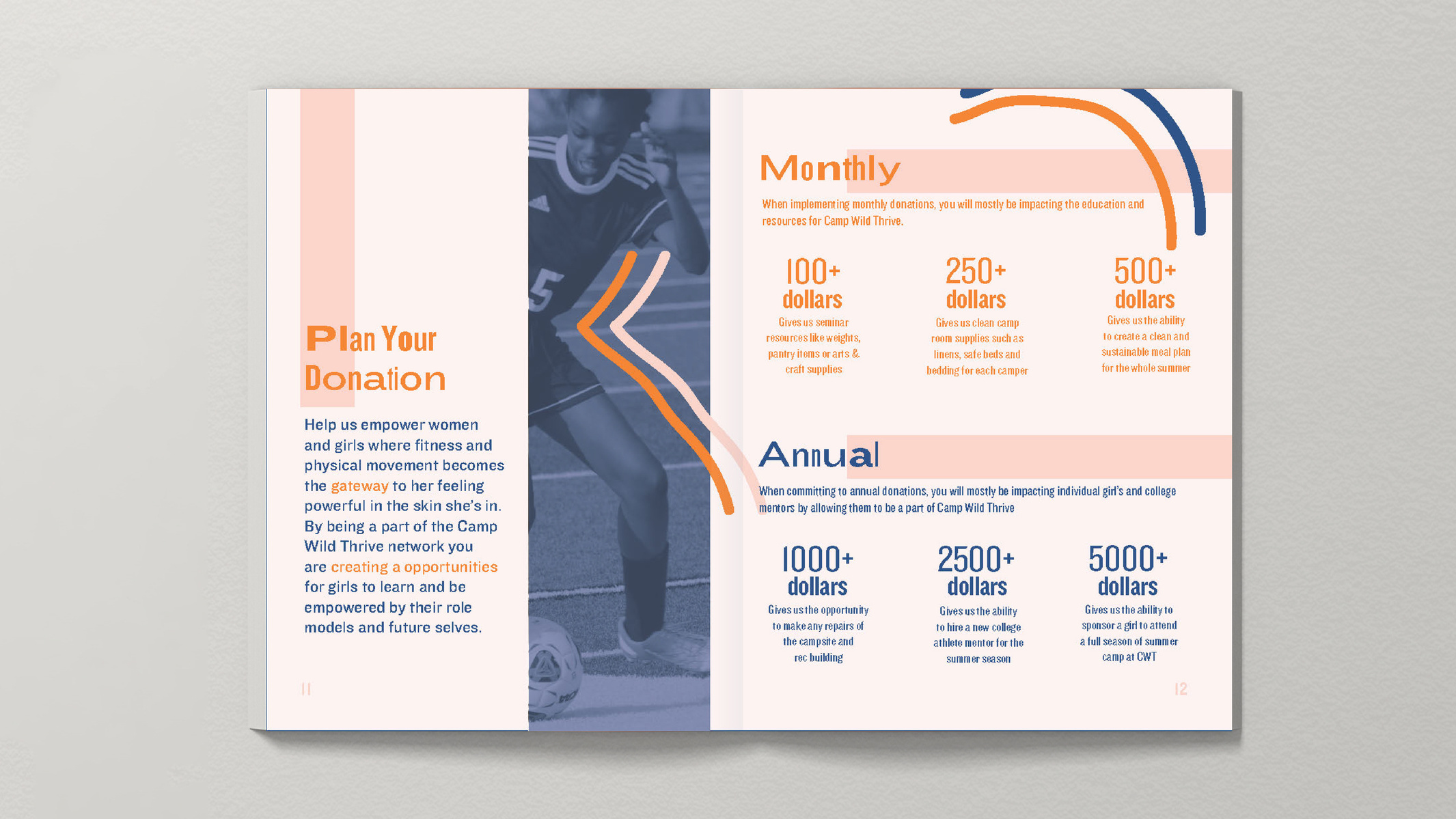 Plan Your Donation

Help us empower women and girls where fitness and physical movement becomes the gateway to her feeling powerful in the skin she's in. By being a part of the Camp Wild Thrive network you are creating a opportunities for girls to learn and be empowered by their role models and future selves.

11

Monthly

When implementing monthly donations, you will mostly be impacting the education and resources for Camp Wild Thrive.

100+ dollars
Gives us seminar resources like weights, pantry items or arts & craft supplies

250+ dollars
Gives us clean camp room supplies such as linens, safe beds and bedding for each camper

500+ dollars
Gives us the ability to create a clean and sustainable meal plan for the whole summer

Annual

When committing to annual donations, you will mostly be impacting individual girl's and college mentors by allowing them to be a part of Camp Wild Thrive

1000+ dollars
Gives us the opportunity to make any repairs of the campsite and rec building

2500+ dollars
Gives us the ability to hire a new college athlete mentor for the summer season

5000+ dollars
Gives us the ability to sponsor a girl to attend a full season of summer camp at CWT

12